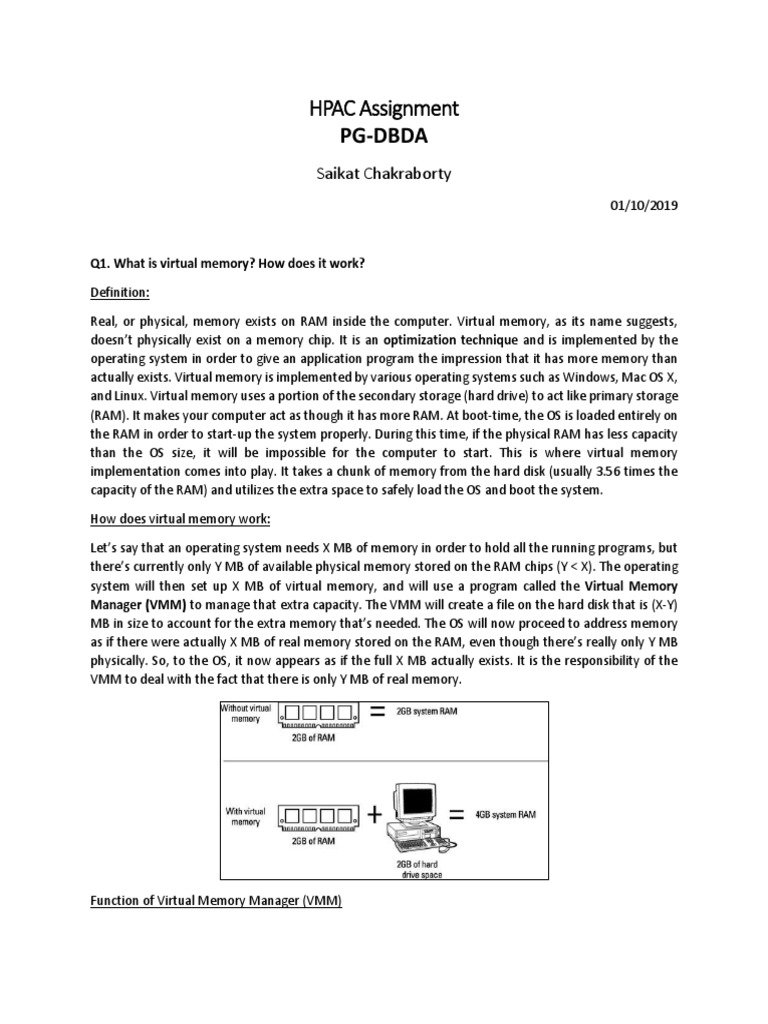 HPAC Assignment
PG-DBDA

Saikat Chakraborty

01/10/2019

Q1. What is virtual memory? How does it work?

Definition:

Real, or physical, memory exists on RAM inside the computer. Virtual memory, as its name suggests, doesn't physically exist on a memory chip. It is an optimization technique and is implemented by the operating system in order to give an application program the impression that it has more memory than actually exists. Virtual memory is implemented by various operating systems such as Windows, Mac OS X, and Linux. Virtual memory uses a portion of the secondary storage (hard drive) to act like primary storage (RAM). It makes your computer act as though it has more RAM. At boot-time, the OS is loaded entirely on the RAM in order to start-up the system properly. During this time, if the physical RAM has less capacity than the OS size, it will be impossible for the computer to start. This is where virtual memory implementation comes into play. It takes a chunk of memory from the hard disk (usually 3.56 times the capacity of the RAM) and utilizes the extra space to safely load the OS and boot the system.

How does virtual memory work:

Let's say that an operating system needs X MB of memory in order to hold all the running programs, but there's currently only Y MB of available physical memory stored on the RAM chips (Y < X). The operating system will then set up X MB of virtual memory, and will use a program called the Virtual Memory Manager (VMM) to manage that extra capacity. The VMM will create a file on the hard disk that is (X-Y) MB in size to account for the extra memory that's needed. The OS will now proceed to address memory as if there were actually X MB of real memory stored on the RAM, even though there's really only Y MB physically. So, to the OS, it now appears as if the full X MB actually exists. It is the responsibility of the VMM to deal with the fact that there is only Y MB of real memory.

Without virtual memory
2GB of RAM
=
2GB system RAM

With virtual memory
2GB of RAM
+
2GB of hard drive space
=
4GB system RAM

Function of Virtual Memory Manager (VMM)